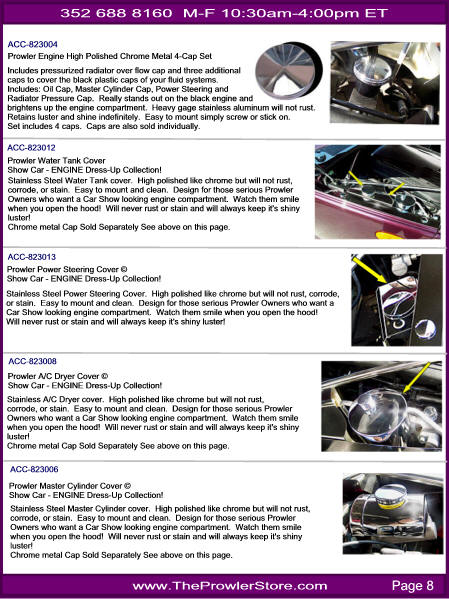 352 688 8160 M-F 10:30am-4:00pm ET

ACC-823004
Prowler Engine High Polished Chrome Metal 4-Cap Set
Includes pressurized radiator over flow cap and three additional caps to cover the black plastic caps of your fluid systems. Includes: Oil Cap, Master Cylinder Cap, Power Steering and Radiator Pressure Cap. Really stands out on the black engine and brightens up the engine compartment. Heavy gage stainless aluminum will not rust. Retains luster and shine indefinitely. Easy to mount simply screw or stick on. Set includes 4 caps. Caps are also sold individually.

ACC-823012
Prowler Water Tank Cover
Show Car - ENGINE Dress-Up Collection!
Stainless Steel Water Tank cover. High polished like chrome but will not rust, corrode, or stain. Easy to mount and clean. Design for those serious Prowler Owners who want a Car Show looking engine compartment. Watch them smile when you open the hood! Will never rust or stain and will always keep it's shiny luster!
Chrome metal Cap Sold Separately See above on this page.

ACC-823013
Prowler Power Steering Cover ©
Show Car - ENGINE Dress-Up Collection!
Stainless Steel Power Steering Cover. High polished like chrome but will not rust, corrode, or stain. Easy to mount and clean. Design for those serious Prowler Owners who want a Car Show looking engine compartment. Watch them smile when you open the hood! Will never rust or stain and will always keep it's shiny luster!

ACC-823008
Prowler A/C Dryer Cover ©
Show Car - ENGINE Dress-Up Collection!
Stainless A/C Dryer cover. High polished like chrome but will not rust, corrode, or stain. Easy to mount and clean. Design for those serious Prowler Owners who want a Car Show looking engine compartment. Watch them smile when you open the hood! Will never rust or stain and will always keep it's shiny luster!
Chrome metal Cap Sold Separately See above on this page.

ACC-823006
Prowler Master Cylinder Cover ©
Show Car - ENGINE Dress-Up Collection!
Stainless Steel Master Cylinder cover. High polished like chrome but will not rust, corrode, or stain. Easy to mount and clean. Design for those serious Prowler Owners who want a Car Show looking engine compartment. Watch them smile when you open the hood! Will never rust or stain and will always keep it's shiny luster!
Chrome metal Cap Sold Separately See above on this page.

www.TheProwlerStore.com Page 8